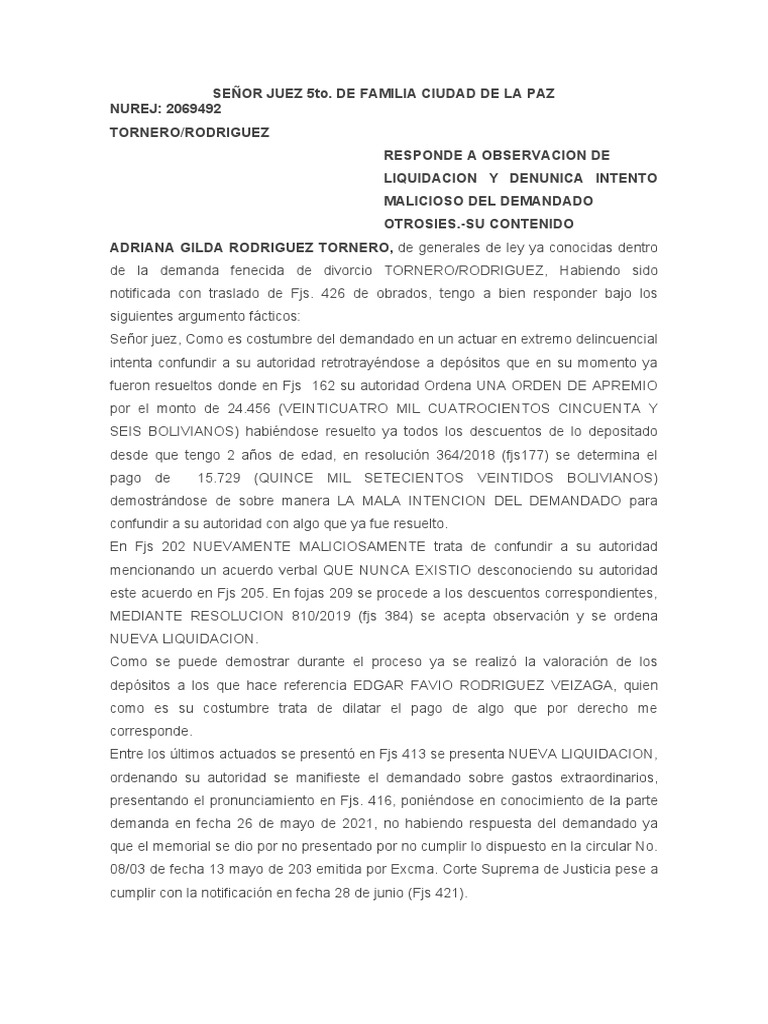 SEÑOR JUEZ 5to. DE FAMILIA CIUDAD DE LA PAZ
NUREJ: 2069492
TORNERO/RODRIGUEZ

RESPONDE A OBSERVACION DE LIQUIDACION Y DENUNICA INTENTO MALICIOSO DEL DEMANDADO
OTROSIES.-SU CONTENIDO

ADRIANA GILDA RODRIGUEZ TORNERO, de generales de ley ya conocidas dentro de la demanda fenecida de divorcio TORNERO/RODRIGUEZ, Habiendo sido notificada con traslado de Fjs. 426 de obrados, tengo a bien responder bajo los siguientes argumento fácticos:
Señor juez, Como es costumbre del demandado en un actuar en extremo delincuencial intenta confundir a su autoridad retrotrayéndose a depósitos que en su momento ya fueron resueltos donde en Fjs 162 su autoridad Ordena UNA ORDEN DE APREMIO por el monto de 24.456 (VEINTICUATRO MIL CUATROCIENTOS CINCUENTA Y SEIS BOLIVIANOS) habiéndose resuelto ya todos los descuentos de lo depositado desde que tengo 2 años de edad, en resolución 364/2018 (fjs177) se determina el pago de 15.729 (QUINCE MIL SETECIENTOS VEINTIDOS BOLIVIANOS) demostrándose de sobre manera LA MALA INTENCION DEL DEMANDADO para confundir a su autoridad con algo que ya fue resuelto.
En Fjs 202 NUEVAMENTE MALICIOSAMENTE trata de confundir a su autoridad mencionando un acuerdo verbal QUE NUNCA EXISTIO desconociendo su autoridad este acuerdo en Fjs 205. En fojas 209 se procede a los descuentos correspondientes, MEDIANTE RESOLUCION 810/2019 (fjs 384) se acepta observación y se ordena NUEVA LIQUIDACION.
Como se puede demostrar durante el proceso ya se realizó la valoración de los depósitos a los que hace referencia EDGAR FAVIO RODRIGUEZ VEIZAGA, quien como es su costumbre trata de dilatar el pago de algo que por derecho me corresponde.
Entre los últimos actuados se presentó en Fjs 413 se presenta NUEVA LIQUIDACION, ordenando su autoridad se manifieste el demandado sobre gastos extraordinarios, presentando el pronunciamiento en Fjs. 416, poniéndose en conocimiento de la parte demanda en fecha 26 de mayo de 2021, no habiendo respuesta del demandado ya que el memorial se dio por no presentado por no cumplir lo dispuesto en la circular No. 08/03 de fecha 13 mayo de 203 emitida por Excma. Corte Suprema de Justicia pese a cumplir con la notificación en fecha 28 de junio (Fjs 421).